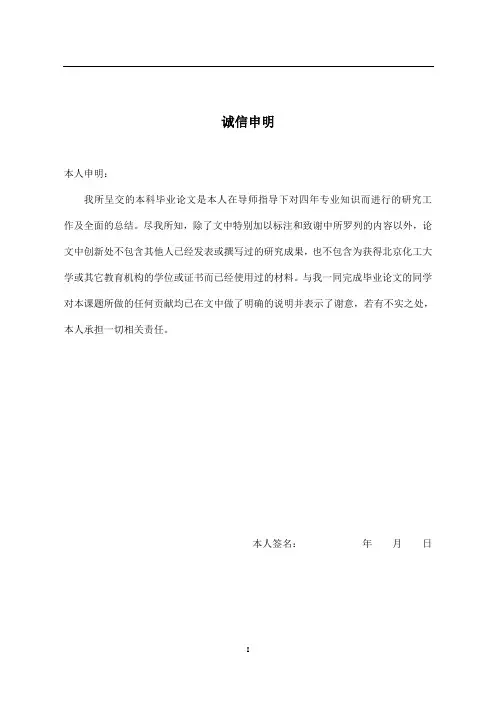 诚信申明

本人申明：

我所呈交的本科毕业论文是本人在导师指导下对四年专业知识而进行的研究工作及全面的总结。尽我所知，除了文中特别加以标注和致谢中所罗列的内容以外，论文中创新处不包含其他人已经发表或撰写过的研究成果，也不包含为获得北京化工大学或其它教育机构的学位或证书而已经使用过的材料。与我一同完成毕业论文的同学对本课题所做的任何贡献均已在文中做了明确的说明并表示了谢意，若有不实之处，本人承担一切相关责任。

本人签名：　　　　年　　月　　日

I